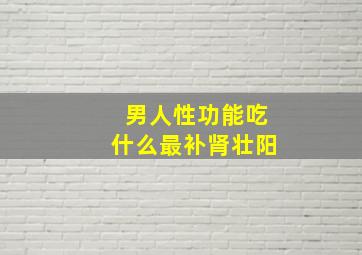 男人性功能吃
什么最补肾壮阳